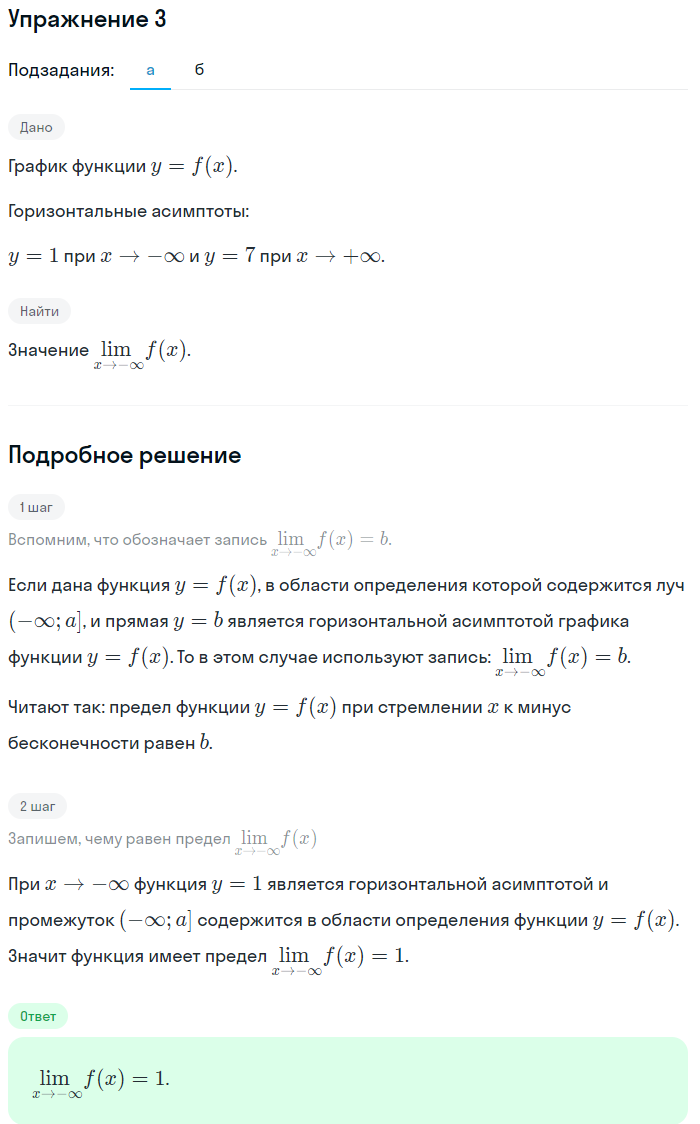 Упражнение 3

Подзадания: а б

Дано

График функции $y = f(x)$.

Горизонтальные асимптоты:

$y = 1$ при $x \to -\infty$ и $y = 7$ при $x \to +\infty$.

Найти

Значение $\lim_{x \to -\infty} f(x)$.

Подробное решение

1 шаг

Вспомним, что обозначает запись $\lim_{x \to -\infty} f(x) = b$.

Если дана функция $y = f(x)$, в области определения которой содержится луч $(-\infty; a]$, и прямая $y = b$ является горизонтальной асимптотой графика функции $y = f(x)$. То в этом случае используют запись: $\lim_{x \to -\infty} f(x) = b$.

Читают так: предел функции $y = f(x)$ при стремлении $x$ к минус бесконечности равен $b$.

2 шаг

Запишем, чему равен предел $\lim_{x \to -\infty} f(x)$

При $x \to -\infty$ функция $y = 1$ является горизонтальной асимптотой и промежуток $(-\infty; a]$ содержится в области определения функции $y = f(x)$. Значит функция имеет предел $\lim_{x \to -\infty} f(x) = 1$.

Ответ

$\lim_{x \to -\infty} f(x) = 1$.